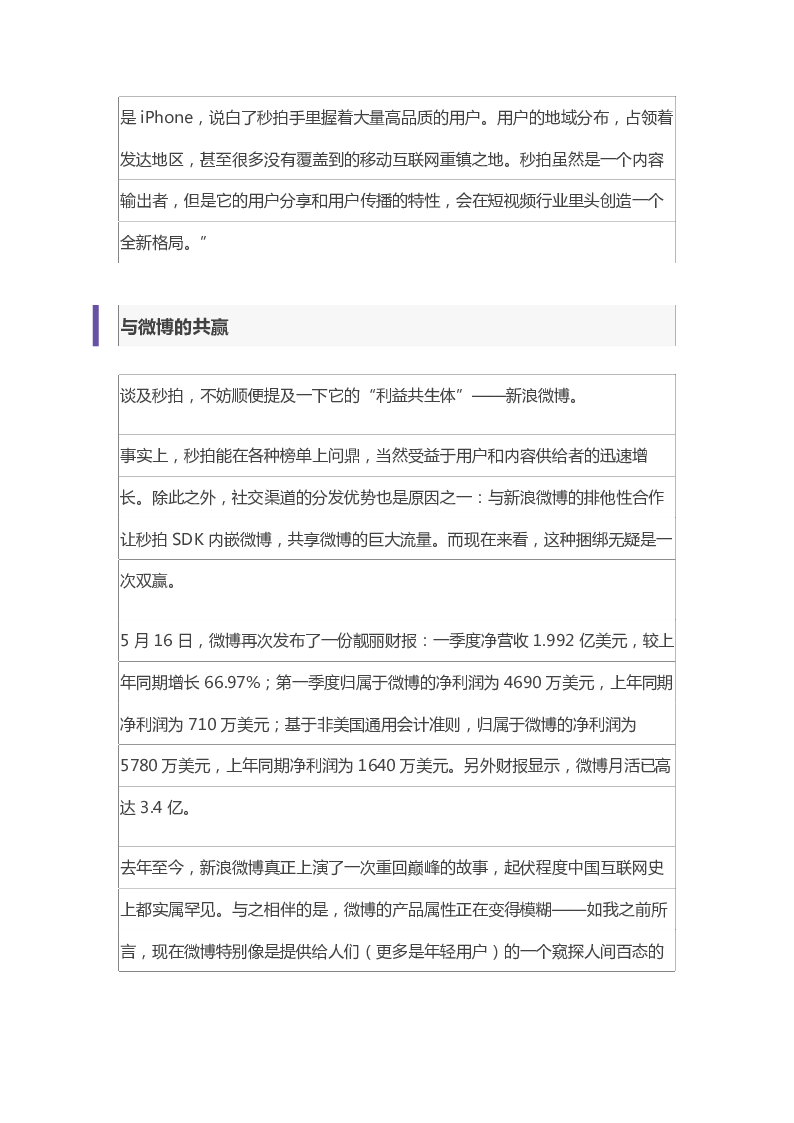 是 iPhone，说白了秒拍手里握着大量高品质的用户。用户的地域分布，占领着发达地区，甚至很多没有覆盖到的移动互联网重镇之地。秒拍虽然是一个内容输出者，但是它的用户分享和用户传播的特性，会在短视频行业里头创造一个全新格局。”

与微博的共赢

谈及秒拍，不妨顺便提及一下它的“利益共生体”——新浪微博。

事实上，秒拍能在各种榜单上问鼎，当然受益于用户和内容供给者的迅速增长。除此之外，社交渠道的分发优势也是原因之一：与新浪微博的排他性合作让秒拍 SDK 内嵌微博，共享微博的巨大流量。而现在来看，这种捆绑无疑是一次双赢。

5 月 16 日，微博再次发布了一份靓丽财报：一季度净营收 1.992 亿美元，较上年同期增长 66.97%；第一季度归属于微博的净利润为 4690 万美元，上年同期净利润为 710 万美元；基于非美国通用会计准则，归属于微博的净利润为 5780 万美元，上年同期净利润为 1640 万美元。另外财报显示，微博月活已高达 3.4 亿。

去年至今，新浪微博真正上演了一次重回巅峰的故事，起伏程度中国互联网史上都实属罕见。与之相伴的是，微博的产品属性正在变得模糊——如我之前所言，现在微博特别像是提供给人们（更多是年轻用户）的一个窥探人间百态的